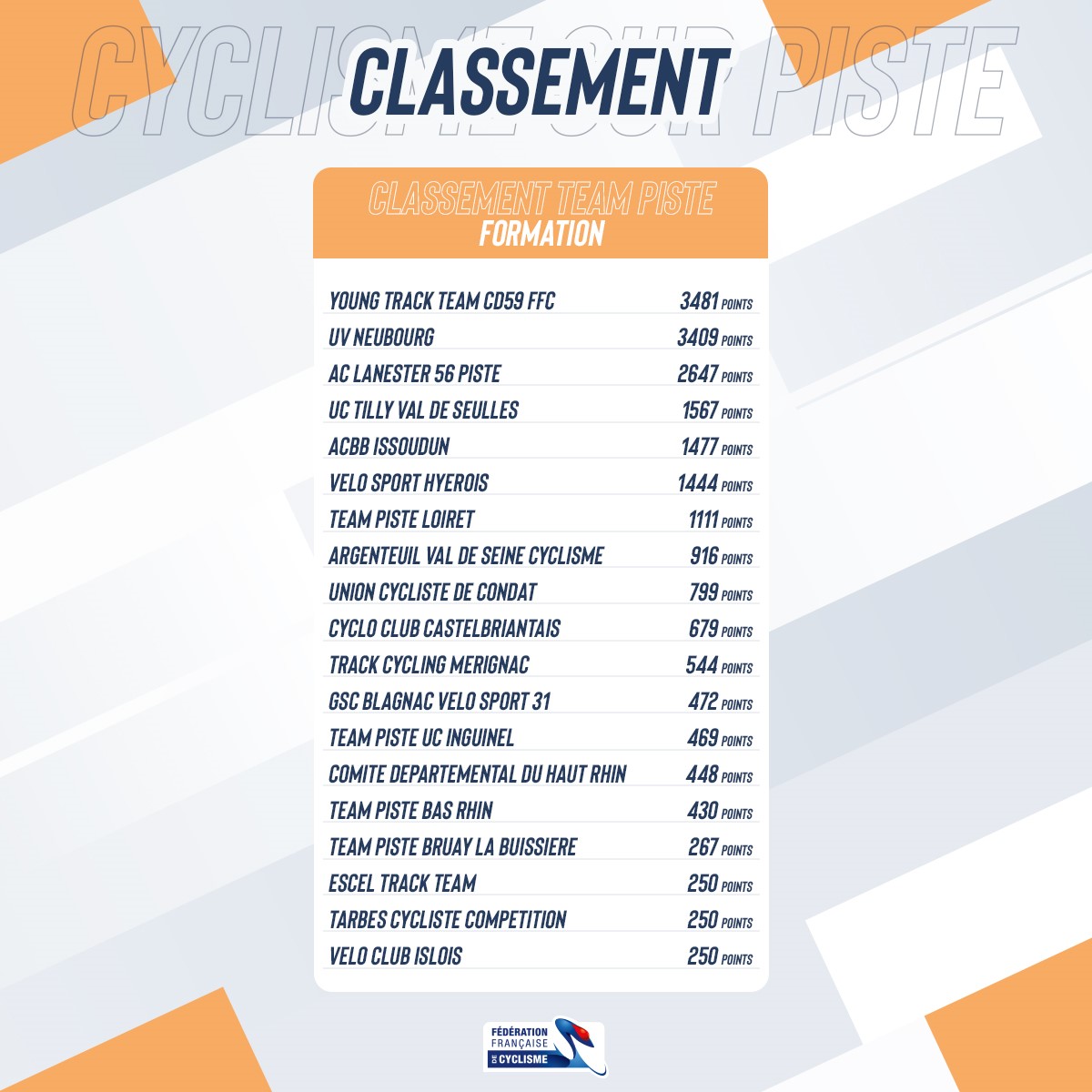 CYCLISME SUR PISTE

CLASSEMENT

CLASSEMENT TEAM PISTE
FORMATION

| | |
|---|---|
| YOUNG TRACK TEAM CD59 FFC | 3481 POINTS |
| UV NEUBOURG | 3409 POINTS |
| AC LANESTER 56 PISTE | 2647 POINTS |
| UC TILLY VAL DE SEULLES | 1567 POINTS |
| ACBB ISSOUDUN | 1477 POINTS |
| VELO SPORT HYEROIS | 1444 POINTS |
| TEAM PISTE LOIRET | 1111 POINTS |
| ARGENTEUIL VAL DE SEINE CYCLISME | 916 POINTS |
| UNION CYCLISTE DE CONDAT | 799 POINTS |
| CYCLO CLUB CASTELBRIANTAIS | 679 POINTS |
| TRACK CYCLING MERIGNAC | 544 POINTS |
| GSC BLAGNAC VELO SPORT 31 | 472 POINTS |
| TEAM PISTE UC INGUINEL | 469 POINTS |
| COMITE DEPARTEMENTAL DU HAUT RHIN | 448 POINTS |
| TEAM PISTE BAS RHIN | 430 POINTS |
| TEAM PISTE BRUAY LA BUISSIERE | 267 POINTS |
| ESCEL TRACK TEAM | 250 POINTS |
| TARBES CYCLISTE COMPETITION | 250 POINTS |
| VELO CLUB ISLOIS | 250 POINTS |

FÉDÉRATION FRANÇAISE DE CYCLISME